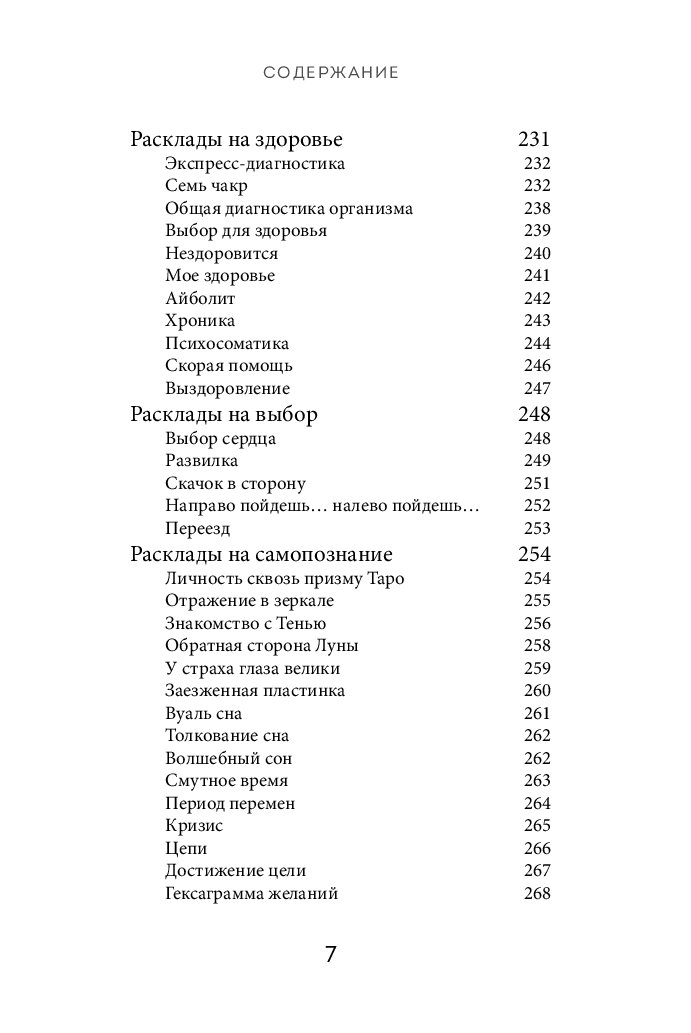 СОДЕРЖАНИЕ

Расклады на здоровье 231
Экспресс-диагностика 232
Семь чакр 232
Общая диагностика организма 238
Выбор для здоровья 239
Нездоровится 240
Мое здоровье 241
Айболит 242
Хроника 243
Психосоматика 244
Скорая помощь 246
Выздоровление 247
Расклады на выбор 248
Выбор сердца 248
Развилка 249
Скачок в сторону 251
Направо пойдешь… налево пойдешь… 252
Переезд 253
Расклады на самопознание 254
Личность сквозь призму Таро 254
Отражение в зеркале 255
Знакомство с Тенью 256
Обратная сторона Луны 258
У страха глаза велики 259
Заезженная пластинка 260
Вуаль сна 261
Толкование сна 262
Волшебный сон 262
Смутное время 263
Период перемен 264
Кризис 265
Цепи 266
Достижение цели 267
Гексаграмма желаний 268

7